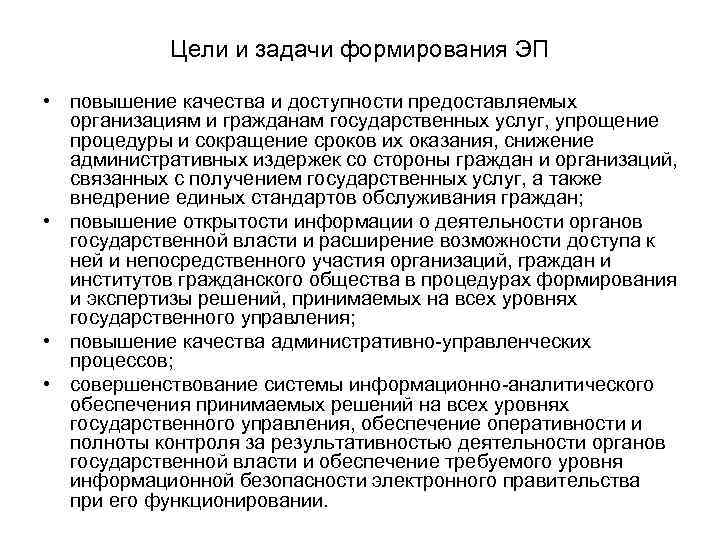 Цели и задачи формирования ЭП

• повышение качества и доступности предоставляемых организациям и гражданам государственных услуг, упрощение процедуры и сокращение сроков их оказания, снижение административных издержек со стороны граждан и организаций, связанных с получением государственных услуг, а также внедрение единых стандартов обслуживания граждан;
• повышение открытости информации о деятельности органов государственной власти и расширение возможности доступа к ней и непосредственного участия организаций, граждан и институтов гражданского общества в процедурах формирования и экспертизы решений, принимаемых на всех уровнях государственного управления;
• повышение качества административно-управленческих процессов;
• совершенствование системы информационно-аналитического обеспечения принимаемых решений на всех уровнях государственного управления, обеспечение оперативности и полноты контроля за результативностью деятельности органов государственной власти и обеспечение требуемого уровня информационной безопасности электронного правительства при его функционировании.